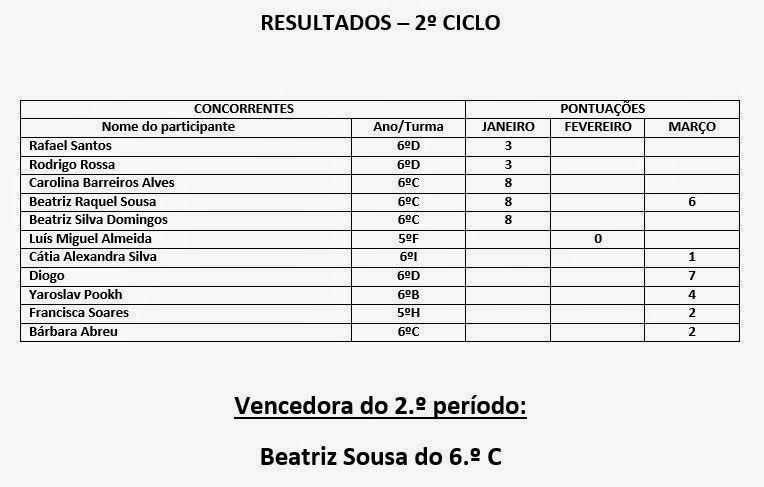 RESULTADOS – 2º CICLO

| CONCORRENTES | | PONTUAÇÕES | | |
|---|---|---|---|---|
| Nome do participante | Ano/Turma | JANEIRO | FEVEREIRO | MARÇO |
| Rafael Santos | 6ºD | 3 | | |
| Rodrigo Rossa | 6ºD | 3 | | |
| Carolina Barreiros Alves | 6ºC | 8 | | |
| Beatriz Raquel Sousa | 6ºC | 8 | | 6 |
| Beatriz Silva Domingos | 6ºC | 8 | | |
| Luís Miguel Almeida | 5ºF | | 0 | |
| Cátia Alexandra Silva | 6ºI | | | 1 |
| Diogo | 6ºD | | | 7 |
| Yaroslav Pookh | 6ºB | | | 4 |
| Francisca Soares | 5ºH | | | 2 |
| Bárbara Abreu | 6ºC | | | 2 |

Vencedora do 2.º período:

Beatriz Sousa do 6.º C